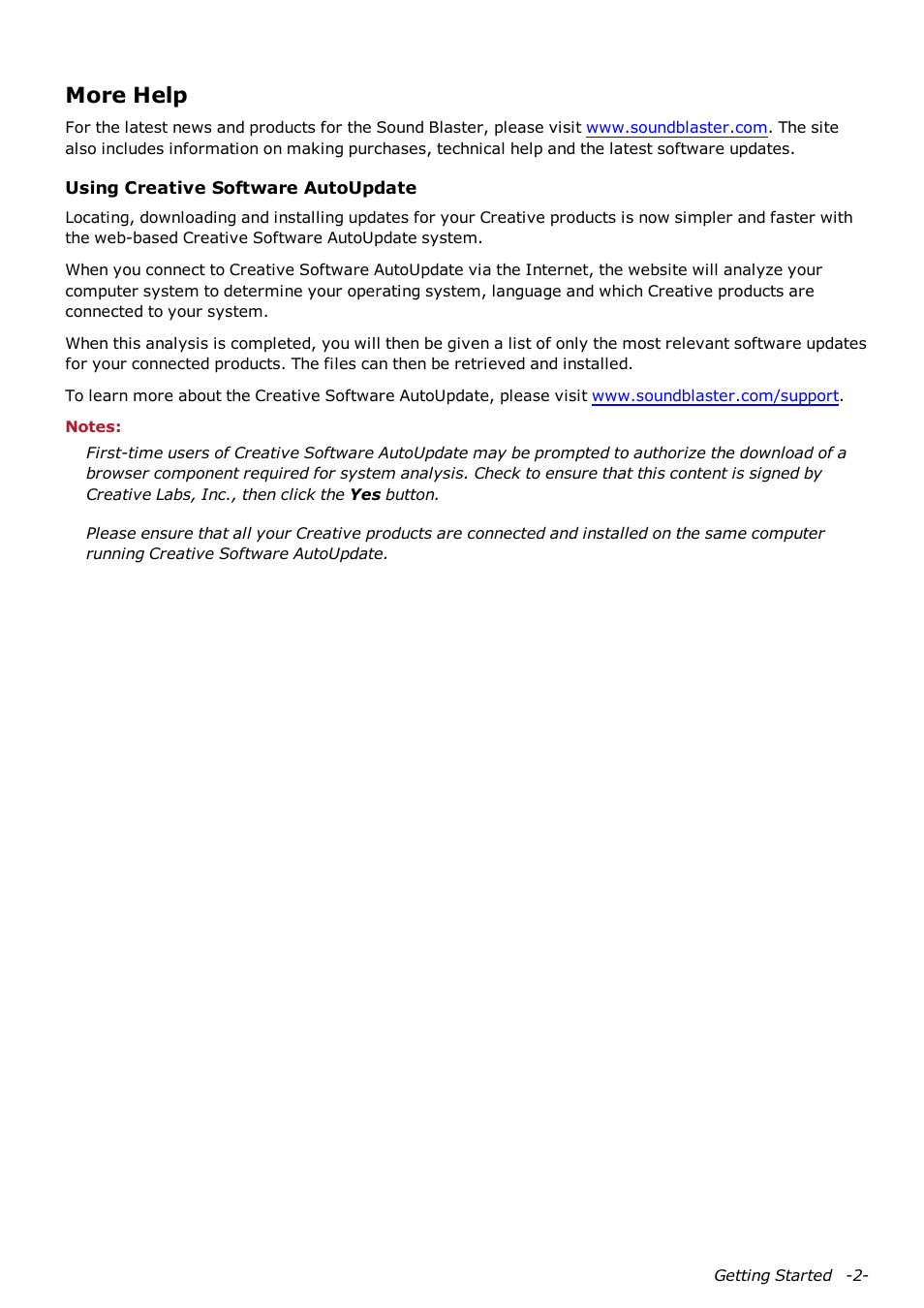 More Help

For the latest news and products for the Sound Blaster, please visit www.soundblaster.com. The site also includes information on making purchases, technical help and the latest software updates.

Using Creative Software AutoUpdate

Locating, downloading and installing updates for your Creative products is now simpler and faster with the web-based Creative Software AutoUpdate system.

When you connect to Creative Software AutoUpdate via the Internet, the website will analyze your computer system to determine your operating system, language and which Creative products are connected to your system.

When this analysis is completed, you will then be given a list of only the most relevant software updates for your connected products. The files can then be retrieved and installed.

To learn more about the Creative Software AutoUpdate, please visit www.soundblaster.com/support.

Notes:

First-time users of Creative Software AutoUpdate may be prompted to authorize the download of a browser component required for system analysis. Check to ensure that this content is signed by Creative Labs, Inc., then click the Yes button.

Please ensure that all your Creative products are connected and installed on the same computer running Creative Software AutoUpdate.

Getting Started -2-